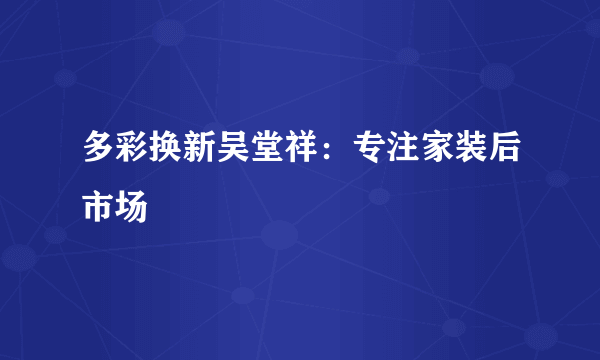 多彩换新吴堂祥：专注家装后市场